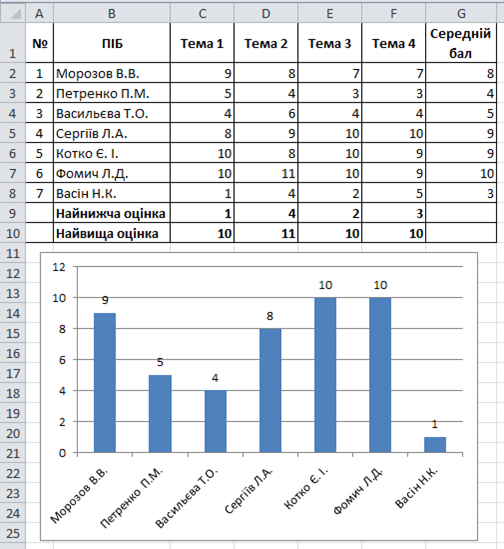 | | A | B | C | D | E | F | G |
|---|---|---|---|---|---|---|---|
| 1 | № | ПІБ | Тема 1 | Тема 2 | Тема 3 | Тема 4 | Середній бал |
| 2 | 1 | Морозов В.В. | 9 | 8 | 7 | 7 | 8 |
| 3 | 2 | Петренко П.М. | 5 | 4 | 3 | 3 | 4 |
| 4 | 3 | Васильєва Т.О. | 4 | 6 | 4 | 4 | 5 |
| 5 | 4 | Сергіїв Л.А. | 8 | 9 | 10 | 10 | 9 |
| 6 | 5 | Котко Є. І. | 10 | 8 | 10 | 9 | 9 |
| 7 | 6 | Фомич Л.Д. | 10 | 11 | 10 | 9 | 10 |
| 8 | 7 | Васін Н.К. | 1 | 4 | 2 | 5 | 3 |
| 9 | | Найнижча оцінка | 1 | 4 | 2 | 3 | |
| 10 | | Найвища оцінка | 10 | 11 | 10 | 10 | |

11
12
13
14
15
16
17
18
19
20
21
22
23
24
25

12
10
8
6
4
2
0

9
5
4
8
10
10
1

Морозов В.В.
Петренко П.М.
Васильєва Т.О.
Сергіїв Л.А.
Котко Є. І.
Фомич Л.Д.
Васін Н.К.